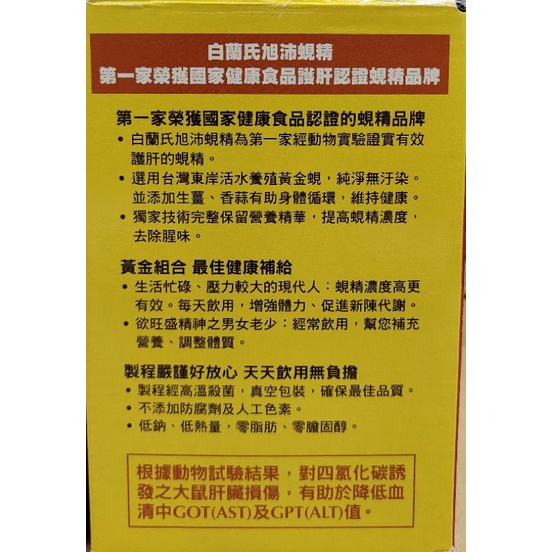 白蘭氏旭沛蜆精
第一家榮獲國家健康食品護肝認證蜆精品牌

第一家榮獲國家健康食品認證的蜆精品牌
• 白蘭氏旭沛蜆精為第一家經動物實驗證實有效護肝的蜆精。
• 選用台灣東岸活水養殖黃金蜆，純淨無汙染。並添加生薑、香蒜有助身體循環，維持健康。
• 獨家技術完整保留營養精華，提高蜆精濃度，去除腥味。

黃金組合 最佳健康補給
• 生活忙碌、壓力較大的現代人：蜆精濃度高更有效。每天飲用，增強體力、促進新陳代謝。
• 欲旺盛精神之男女老少：經常飲用，幫您補充營養、調整體質。

製程嚴謹好放心 天天飲用無負擔
• 製程經高溫殺菌，真空包裝，確保最佳品質。
• 不添加防腐劑及人工色素。
• 低鈉、低熱量，零脂肪、零膽固醇。

根據動物試驗結果，對四氯化碳誘發之大鼠肝臟損傷，有助於降低血清中GOT(AST)及GPT(ALT)值。